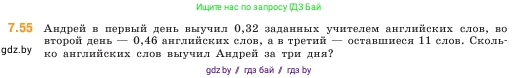 Ищите нас по запросу ГДЗ Бай

7.55 Андрей в первый день выучил 0,32 заданных учителем английских слов, во второй день — 0,46 английских слов, а в третий — оставшиеся 11 слов. Сколько английских слов выучил Андрей за три дня?

gdz.by

gdz by / гдз бай / гдз by